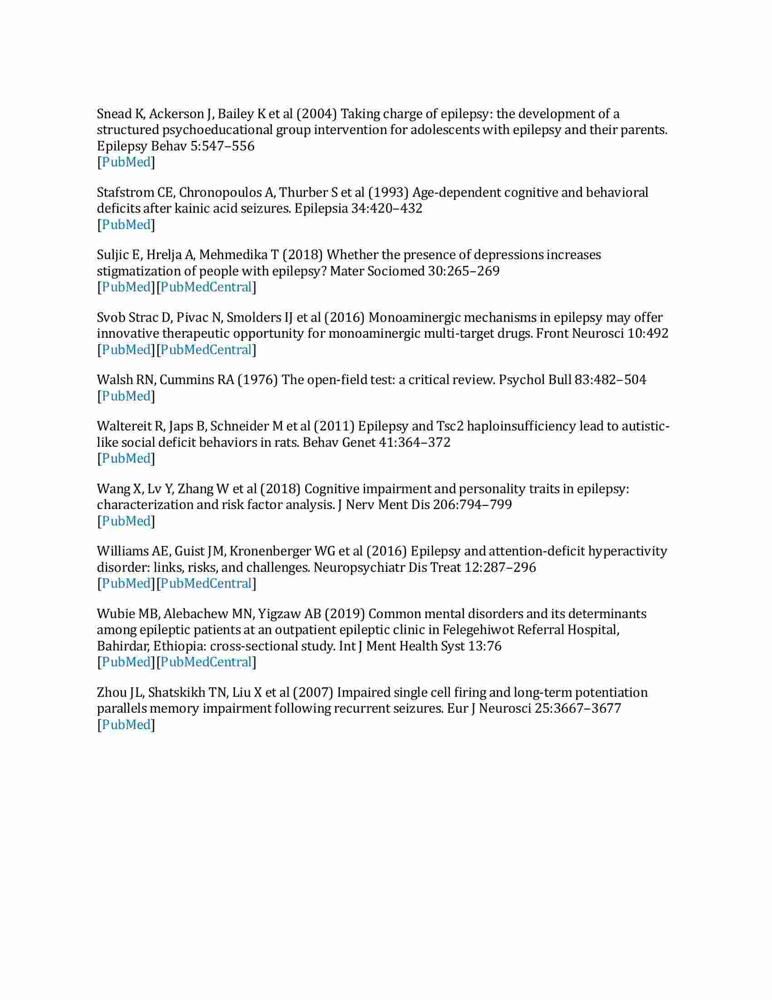 Snead K, Ackerson J, Bailey K et al (2004) Taking charge of epilepsy: the development of a structured psychoeducational group intervention for adolescents with epilepsy and their parents. Epilepsy Behav 5:547–556
[PubMed]

Stafstrom CE, Chronopoulos A, Thurber S et al (1993) Age-dependent cognitive and behavioral deficits after kainic acid seizures. Epilepsia 34:420–432
[PubMed]

Suljic E, Hrelja A, Mehmedika T (2018) Whether the presence of depressions increases stigmatization of people with epilepsy? Mater Sociomed 30:265–269
[PubMed][PubMedCentral]

Svob Strac D, Pivac N, Smolders IJ et al (2016) Monoaminergic mechanisms in epilepsy may offer innovative therapeutic opportunity for monoaminergic multi-target drugs. Front Neurosci 10:492
[PubMed][PubMedCentral]

Walsh RN, Cummins RA (1976) The open-field test: a critical review. Psychol Bull 83:482–504
[PubMed]

Waltereit R, Japs B, Schneider M et al (2011) Epilepsy and Tsc2 haploinsufficiency lead to autistic-like social deficit behaviors in rats. Behav Genet 41:364–372
[PubMed]

Wang X, Lv Y, Zhang W et al (2018) Cognitive impairment and personality traits in epilepsy: characterization and risk factor analysis. J Nerv Ment Dis 206:794–799
[PubMed]

Williams AE, Guist JM, Kronenberger WG et al (2016) Epilepsy and attention-deficit hyperactivity disorder: links, risks, and challenges. Neuropsychiatr Dis Treat 12:287–296
[PubMed][PubMedCentral]

Wubie MB, Alebachew MN, Yigzaw AB (2019) Common mental disorders and its determinants among epileptic patients at an outpatient epileptic clinic in Felegehiwot Referral Hospital, Bahirdar, Ethiopia: cross-sectional study. Int J Ment Health Syst 13:76
[PubMed][PubMedCentral]

Zhou JL, Shatskikh TN, Liu X et al (2007) Impaired single cell firing and long-term potentiation parallels memory impairment following recurrent seizures. Eur J Neurosci 25:3667–3677
[PubMed]